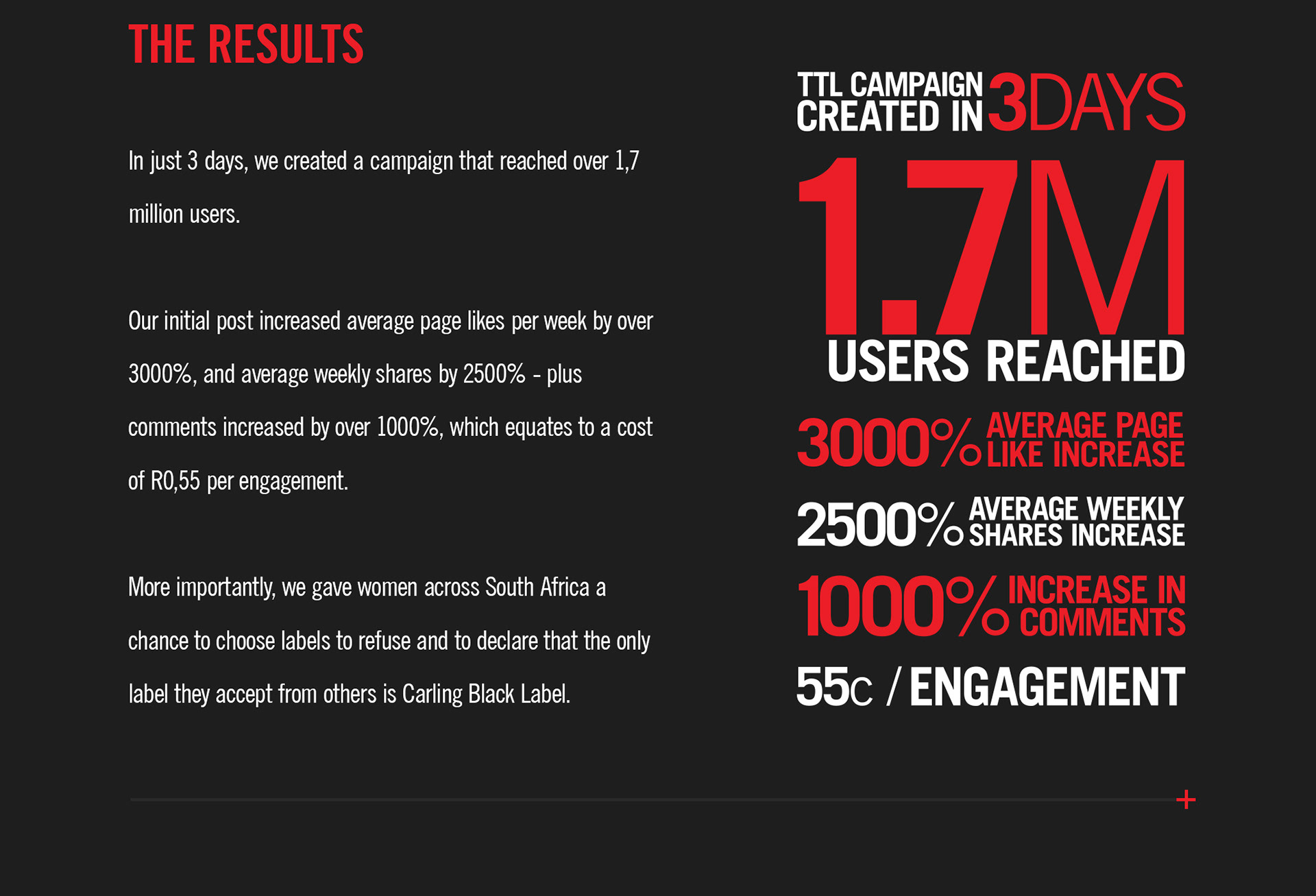 THE RESULTS

In just 3 days, we created a campaign that reached over 1,7 million users.

Our initial post increased average page likes per week by over 3000%, and average weekly shares by 2500% - plus comments increased by over 1000%, which equates to a cost of R0,55 per engagement.

More importantly, we gave women across South Africa a chance to choose labels to refuse and to declare that the only label they accept from others is Carling Black Label.

TTL CAMPAIGN CREATED IN 3DAYS

1.7M

USERS REACHED

3000% AVERAGE PAGE LIKE INCREASE

2500% AVERAGE WEEKLY SHARES INCREASE

1000% INCREASE IN COMMENTS

55c / ENGAGEMENT

+